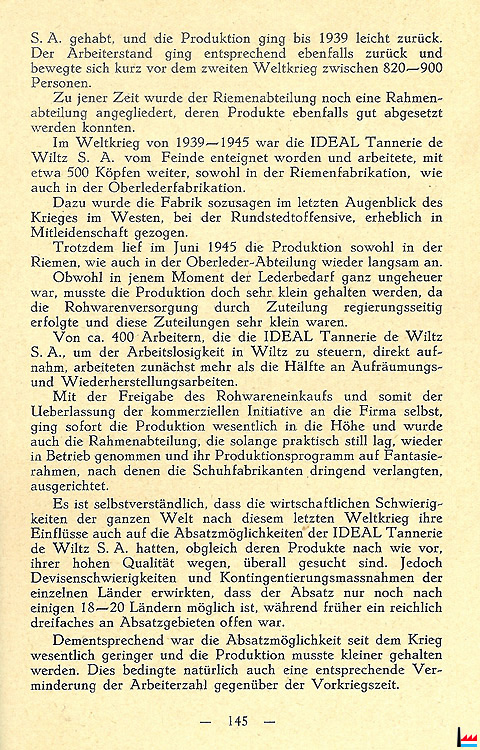 S. A. gehabt, und die Produktion ging bis 1939 leicht zurück. Der Arbeiterstand ging entsprechend ebenfalls zurück und bewegte sich kurz vor dem zweiten Weltkrieg zwischen 820—900 Personen.

Zu jener Zeit wurde der Riemenabteilung noch eine Rahmenabteilung angegliedert, deren Produkte ebenfalls gut abgesetzt werden konnten.

Im Weltkrieg von 1939—1945 war die IDEAL Tannerie de Wiltz S. A. vom Feinde enteignet worden und arbeitete, mit etwa 500 Köpfen weiter, sowohl in der Riemenfabrikation, wie auch in der Oberlederfabrikation.

Dazu wurde die Fabrik sozusagen im letzten Augenblick des Krieges im Westen, bei der Rundstedtoffensive, erheblich in Mitleidenschaft gezogen.

Trotzdem lief im Juni 1945 die Produktion sowohl in der Riemen, wie auch in der Oberleder-Abteilung wieder langsam an.

Obwohl in jenem Moment der Lederbedarf ganz ungeheuer war, musste die Produktion doch sehr klein gehalten werden, da die Rohwarenversorgung durch Zuteilung regierungsseitig erfolgte und diese Zuteilungen sehr klein waren.

Von ca. 400 Arbeitern, die die IDEAL Tannerie de Wiltz S. A., um der Arbeitslosigkeit in Wiltz zu steuern, direkt aufnahm, arbeiteten zunächst mehr als die Hälfte an Aufräumungs- und Wiederherstellungsarbeiten.

Mit der Freigabe des Rohwareneinkaufs und somit der Ueberlassung der kommerziellen Initiative an die Firma selbst, ging sofort die Produktion wesentlich in die Höhe und wurde auch die Rahmenabteilung, die solange praktisch still lag, wieder in Betrieb genommen und ihr Produktionsprogramm auf Fantasierahmen, nach denen die Schuhfabrikanten dringend verlangten, ausgerichtet.

Es ist selbstverständlich, dass die wirtschaftlichen Schwierigkeiten der ganzen Welt nach diesem letzten Weltkrieg ihre Einflüsse auch auf die Absatzmöglichkeiten der IDEAL Tannerie de Wiltz S. A. hatten, obgleich deren Produkte nach wie vor, ihrer hohen Qualität wegen, überall gesucht sind. Jedoch Devisenschwierigkeiten und Kontingentierungsmassnahmen der einzelnen Länder erwirkten, dass der Absatz nur noch nach einigen 18—20 Ländern möglich ist, während früher ein reichlich dreifaches an Absatzgebieten offen war.

Dementsprechend war die Absatzmöglichkeit seit dem Krieg wesentlich geringer und die Produktion musste kleiner gehalten werden. Dies bedingte natürlich auch eine entsprechende Verminderung der Arbeiterzahl gegenüber der Vorkriegszeit.

— 145 —